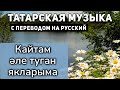 ТАТАРСКАЯ МУЗЫКА
С ПЕРЕВОДОМ НА РУССКИЙ

Кайтам
әле туган
якларыма